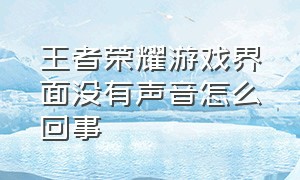 王者荣耀游戏界面没有声音怎么回事